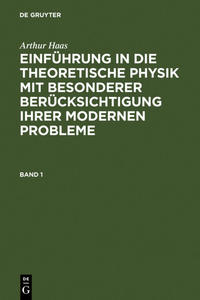 DE GRUYTER

Arthur Haas

EINFÜHRUNG IN DIE THEORETISCHE PHYSIK MIT BESONDERER BERÜCKSICHTIGUNG IHRER MODERNEN PROBLEME

BAND 1

DE
G